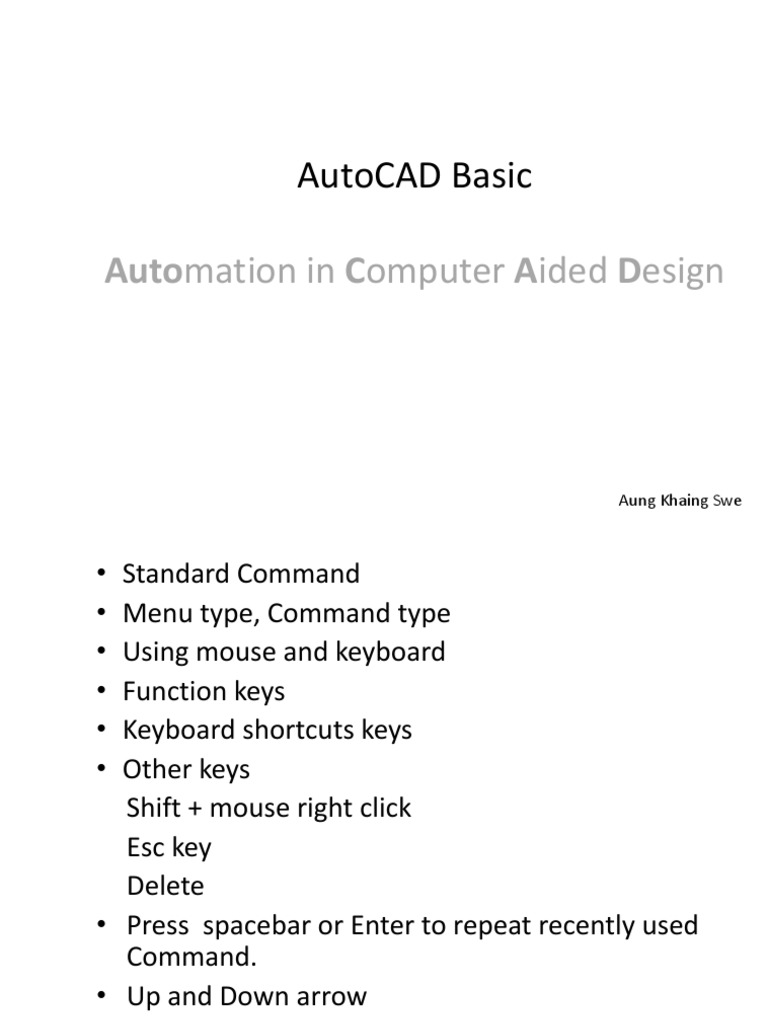 AutoCAD Basic

Automation in Computer Aided Design

Aung Khaing Swe

• Standard Command
• Menu type, Command type
• Using mouse and keyboard
• Function keys
• Keyboard shortcuts keys
• Other keys
Shift + mouse right click
Esc key
Delete
• Press spacebar or Enter to repeat recently used Command.
• Up and Down arrow